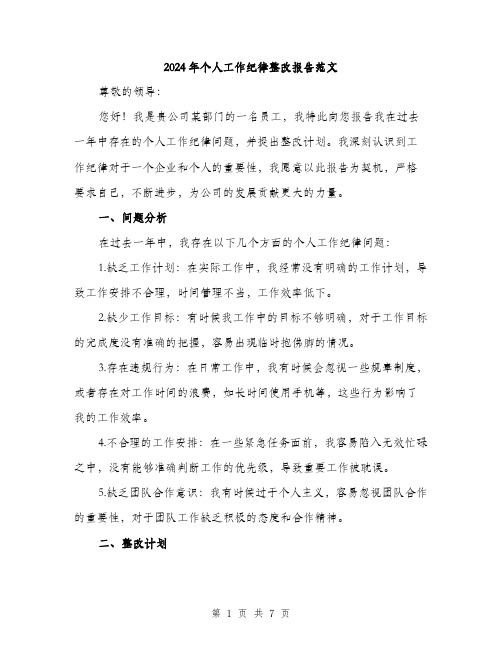 2024年个人工作纪律整改报告范文

尊敬的领导：

您好！我是贵公司某部门的一名员工，我特此向您报告我在过去一年中存在的个人工作纪律问题，并提出整改计划。我深刻认识到工作纪律对于一个企业和个人的重要性，我愿意以此报告为契机，严格要求自己，不断进步，为公司的发展贡献更大的力量。

一、问题分析

在过去一年中，我存在以下几个方面的个人工作纪律问题：

1.缺乏工作计划：在实际工作中，我经常没有明确的工作计划，导致工作安排不合理，时间管理不当，工作效率低下。

2.缺少工作目标：有时候我工作中的目标不够明确，对于工作目标的完成度没有准确的把握，容易出现临时抱佛脚的情况。

3.存在违规行为：在日常工作中，我有时候会忽视一些规章制度，或者存在对工作时间的浪费，如长时间使用手机等，这些行为影响了我的工作效率。

4.不合理的工作安排：在一些紧急任务面前，我容易陷入无效忙碌之中，没有能够准确判断工作的优先级，导致重要工作被耽误。

5.缺乏团队合作意识：我有时候过于个人主义，容易忽视团队合作的重要性，对于团队工作缺乏积极的态度和合作精神。

二、整改计划

第 1 页 共 7 页